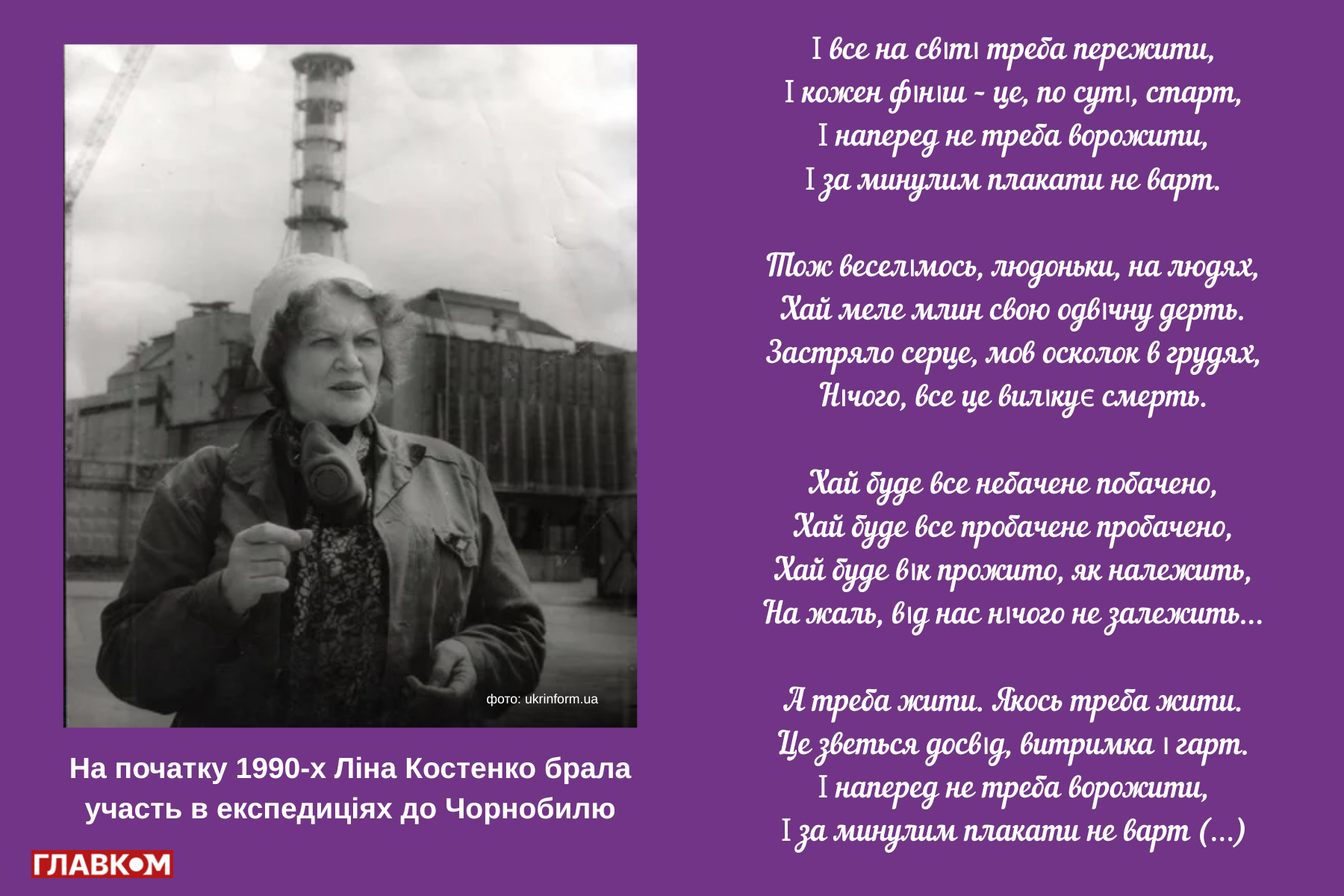 фото: ukrinform.ua

На початку 1990-х Ліна Костенко брала участь в експедиціях до Чорнобилю

ГЛАВКОМ

І все на світі треба пережити,
І кожен фініш - це, по суті, старт,
І наперед не треба ворожити,
І за минулим плакати не варт.

Тож веселімось, людоньки, на людях,
Хай меле млин свою одвічну дерть.
Застряло серце, мов осколок в грудях,
Нічого, все це вилікує смерть.

Хай буде все небачене побачено,
Хай буде все пробачене пробачено,
Хай буде вік прожито, як належить,
На жаль, від нас нічого не залежить...

А треба жити. Якось треба жити.
Це зветься досвід, витримка і гарт.
І наперед не треба ворожити,
І за минулим плакати не варт (...)